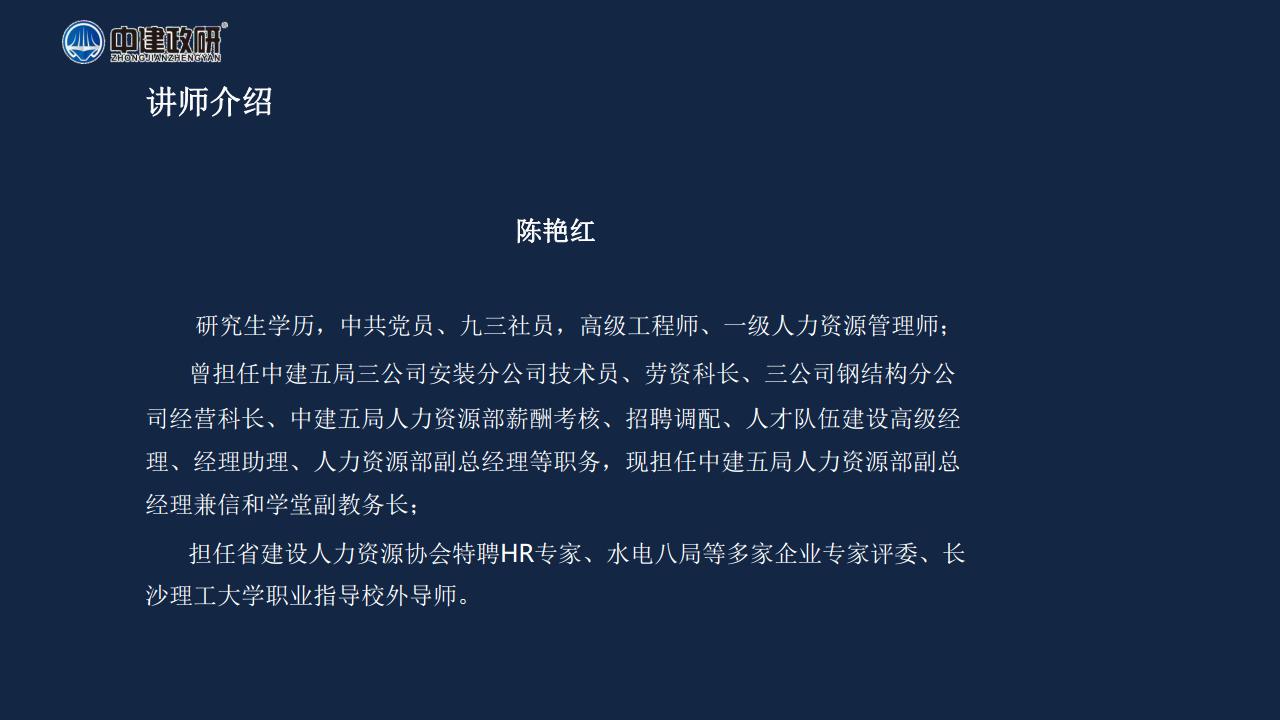 中建政研
ZHONGJIANZHENGYAN

讲师介绍

陈艳红

研究生学历，中共党员、九三社员，高级工程师、一级人力资源管理师；

曾担任中建五局三公司安装分公司技术员、劳资科长、三公司钢结构分公司经营科长、中建五局人力资源部薪酬考核、招聘调配、人才队伍建设高级经理、经理助理、人力资源部副总经理等职务，现担任中建五局人力资源部副总经理兼信和学堂副教务长；

担任省建设人力资源协会特聘HR专家、水电八局等多家企业专家评委、长沙理工大学职业指导校外导师。